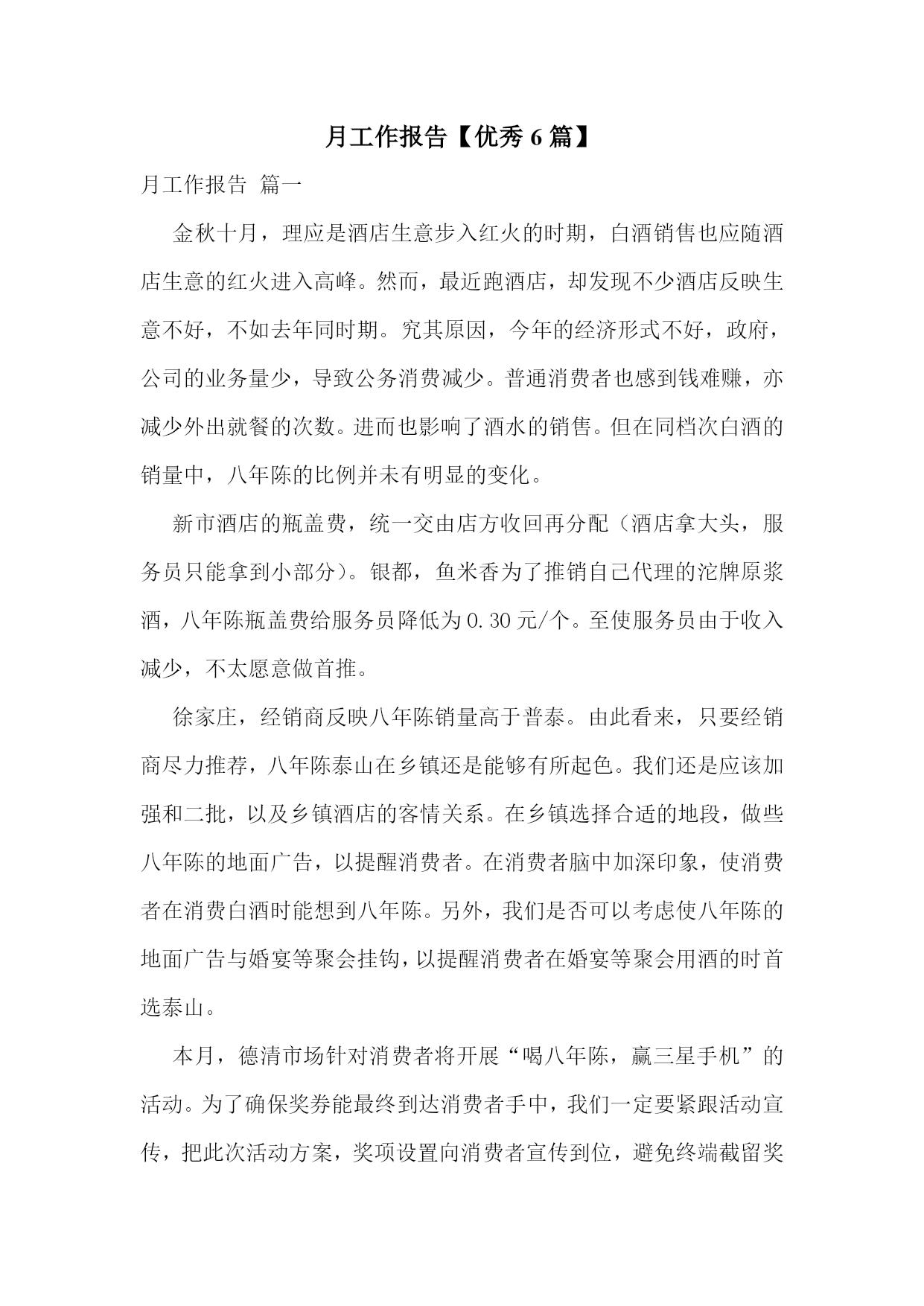 月工作报告【优秀6篇】

月工作报告 篇一

金秋十月，理应是酒店生意步入红火的时期，白酒销售也应随酒店生意的红火进入高峰。然而，最近跑酒店，却发现不少酒店反映生意不好，不如去年同时期。究其原因，今年的经济形式不好，政府，公司的业务量少，导致公务消费减少。普通消费者也感到钱难赚，亦减少外出就餐的次数。进而也影响了酒水的销售。但在同档次白酒的销量中，八年陈的比例并未有明显的变化。

新市酒店的瓶盖费，统一交由店方收回再分配（酒店拿大头，服务员只能拿到小部分）。银都，鱼米香为了推销自己代理的沱牌原浆酒，八年陈瓶盖费给服务员降低为0.30元/个。至使服务员由于收入减少，不太愿意做首推。

徐家庄，经销商反映八年陈销量高于普泰。由此看来，只要经销商尽力推荐，八年陈泰山在乡镇还是能够有所起色。我们还是应该加强和二批，以及乡镇酒店的客情关系。在乡镇选择合适的地段，做些八年陈的地面广告，以提醒消费者。在消费者脑中加深印象，使消费者在消费白酒时能想到八年陈。另外，我们是否可以考虑使八年陈的地面广告与婚宴等聚会挂钩，以提醒消费者在婚宴等聚会用酒的时首选泰山。

本月，德清市场针对消费者将开展“喝八年陈，赢三星手机”的活动。为了确保奖券能最终到达消费者手中，我们一定要紧跟活动宣传，把此次活动方案，奖项设置向消费者宣传到位，避免终端截留奖